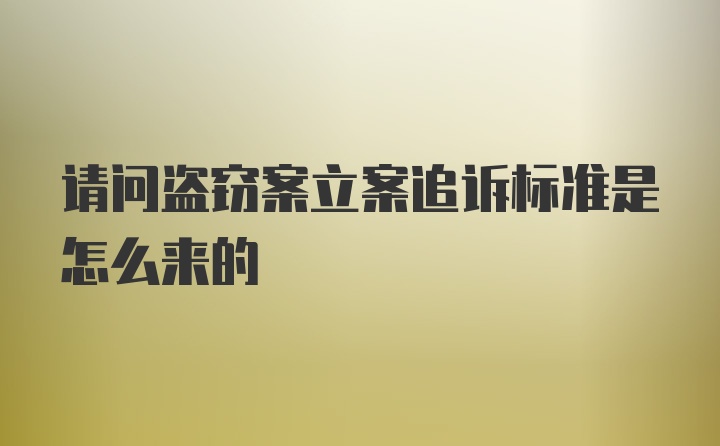 请问盗窃案立案追诉标准是怎么来的